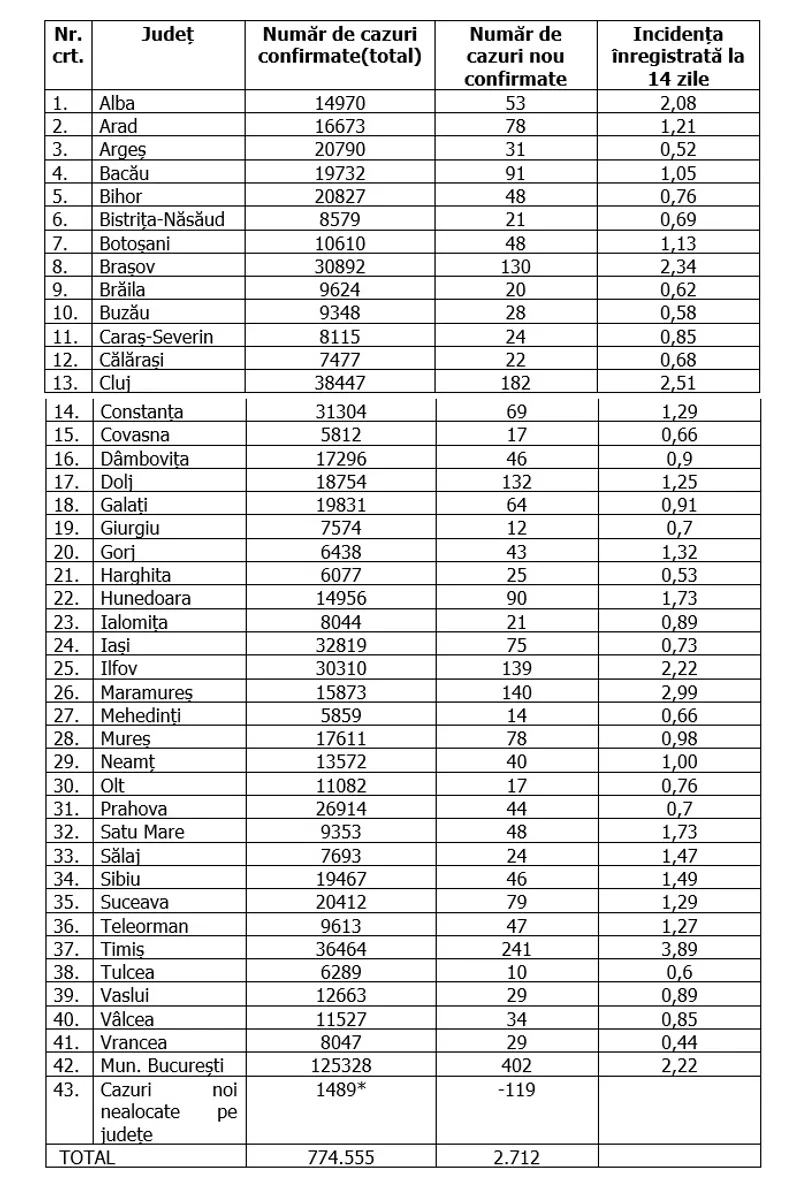 | Nr. crt. | Județ | Număr de cazuri confirmate(total) | Număr de cazuri nou confirmate | Incidența înregistrată la 14 zile |
|---|---|---|---|---|
| 1. | Alba | 14970 | 53 | 2,08 |
| 2. | Arad | 16673 | 78 | 1,21 |
| 3. | Argeș | 20790 | 31 | 0,52 |
| 4. | Bacău | 19732 | 91 | 1,05 |
| 5. | Bihor | 20827 | 48 | 0,76 |
| 6. | Bistrița-Năsăud | 8579 | 21 | 0,69 |
| 7. | Botoșani | 10610 | 48 | 1,13 |
| 8. | Brașov | 30892 | 130 | 2,34 |
| 9. | Brăila | 9624 | 20 | 0,62 |
| 10. | Buzău | 9348 | 28 | 0,58 |
| 11. | Caraș-Severin | 8115 | 24 | 0,85 |
| 12. | Călărași | 7477 | 22 | 0,68 |
| 13. | Cluj | 38447 | 182 | 2,51 |
| 14. | Constanța | 31304 | 69 | 1,29 |
| 15. | Covasna | 5812 | 17 | 0,66 |
| 16. | Dâmbovița | 17296 | 46 | 0,9 |
| 17. | Dolj | 18754 | 132 | 1,25 |
| 18. | Galați | 19831 | 64 | 0,91 |
| 19. | Giurgiu | 7574 | 12 | 0,7 |
| 20. | Gorj | 6438 | 43 | 1,32 |
| 21. | Harghita | 6077 | 25 | 0,53 |
| 22. | Hunedoara | 14956 | 90 | 1,73 |
| 23. | Ialomița | 8044 | 21 | 0,89 |
| 24. | Iași | 32819 | 75 | 0,73 |
| 25. | Ilfov | 30310 | 139 | 2,22 |
| 26. | Maramureș | 15873 | 140 | 2,99 |
| 27. | Mehedinți | 5859 | 14 | 0,66 |
| 28. | Mureș | 17611 | 78 | 0,98 |
| 29. | Neamț | 13572 | 40 | 1,00 |
| 30. | Olt | 11082 | 17 | 0,76 |
| 31. | Prahova | 26914 | 44 | 0,7 |
| 32. | Satu Mare | 9353 | 48 | 1,73 |
| 33. | Sălaj | 7693 | 24 | 1,47 |
| 34. | Sibiu | 19467 | 46 | 1,49 |
| 35. | Suceava | 20412 | 79 | 1,29 |
| 36. | Teleorman | 9613 | 47 | 1,27 |
| 37. | Timiș | 36464 | 241 | 3,89 |
| 38. | Tulcea | 6289 | 10 | 0,6 |
| 39. | Vaslui | 12663 | 29 | 0,89 |
| 40. | Vâlcea | 11527 | 34 | 0,85 |
| 41. | Vrancea | 8047 | 29 | 0,44 |
| 42. | Mun. București | 125328 | 402 | 2,22 |
| 43. | Cazuri noi nealocate pe județe | 1489* | -119 | |
| TOTAL | | 774.555 | 2.712 | |